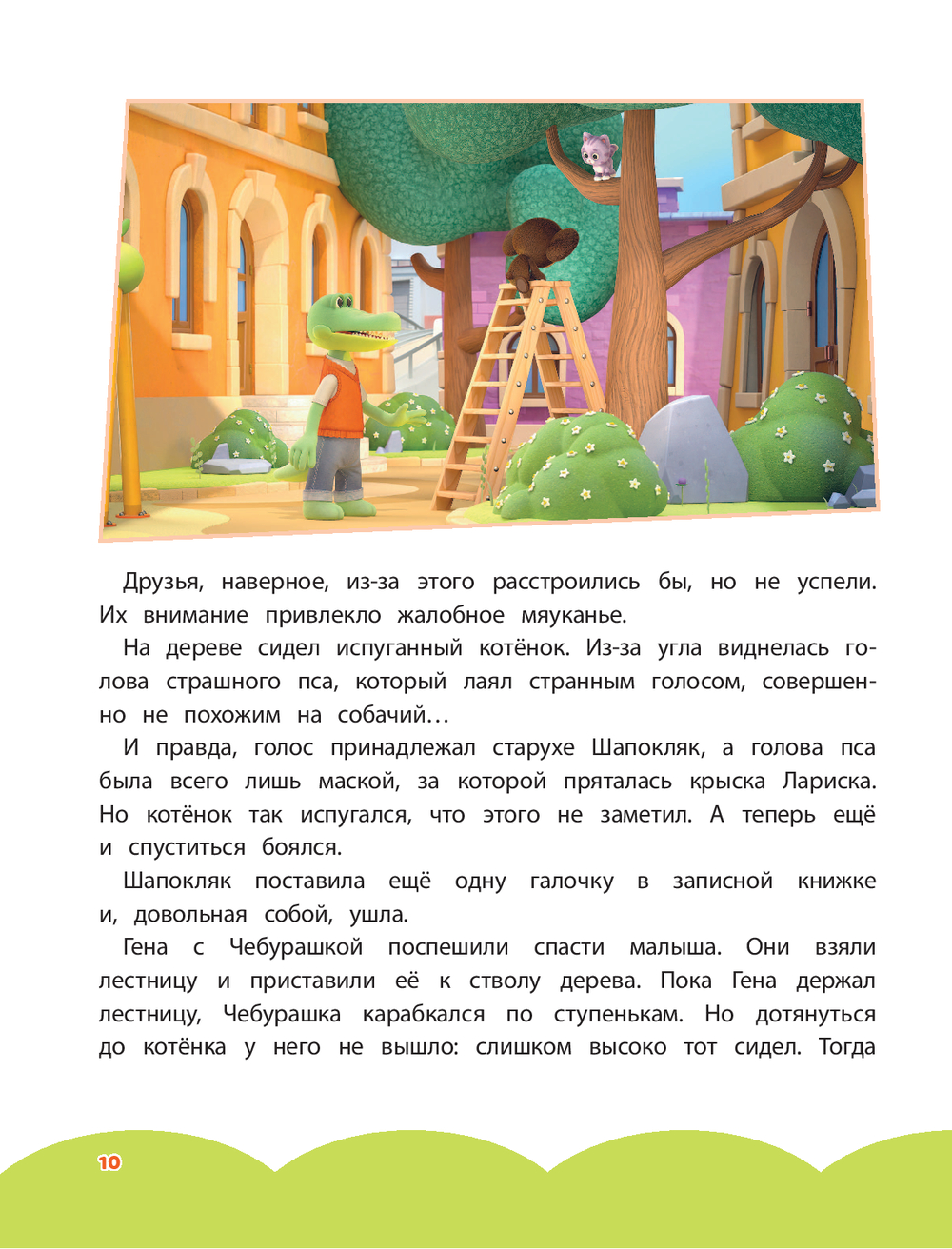 Друзья, наверное, из-за этого расстроились бы, но не успели. Их внимание привлекло жалобное мяуканье.

На дереве сидел испуганный котёнок. Из-за угла виднелась голова страшного пса, который лаял странным голосом, совершенно не похожим на собачий…

И правда, голос принадлежал старухе Шапокляк, а голова пса была всего лишь маской, за которой пряталась крыска Лариска. Но котёнок так испугался, что этого не заметил. А теперь ещё и спуститься боялся.

Шапокляк поставила ещё одну галочку в записной книжке и, довольная собой, ушла.

Гена с Чебурашкой поспешили спасти малыша. Они взяли лестницу и приставили её к стволу дерева. Пока Гена держал лестницу, Чебурашка карабкался по ступенькам. Но дотянуться до котёнка у него не вышло: слишком высоко тот сидел. Тогда

10